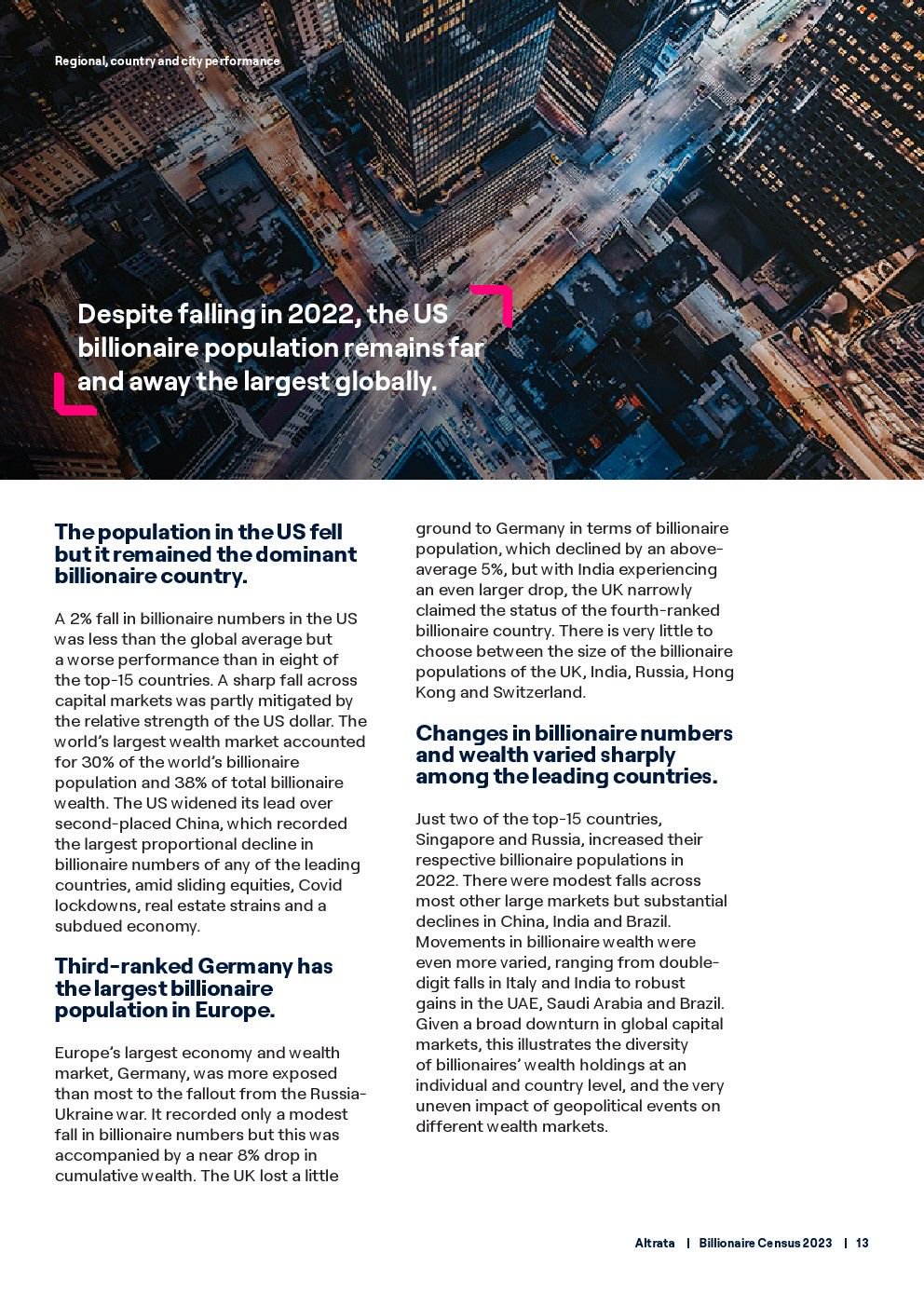 Regional, country and city performance

Despite falling in 2022, the US billionaire population remains far and away the largest globally.

The population in the US fell but it remained the dominant billionaire country.

A 2% fall in billionaire numbers in the US was less than the global average but a worse performance than in eight of the top-15 countries. A sharp fall across capital markets was partly mitigated by the relative strength of the US dollar. The world's largest wealth market accounted for 30% of the world's billionaire population and 38% of total billionaire wealth. The US widened its lead over second-placed China, which recorded the largest proportional decline in billionaire numbers of any of the leading countries, amid sliding equities, Covid lockdowns, real estate strains and a subdued economy.

Third-ranked Germany has the largest billionaire population in Europe.

Europe's largest economy and wealth market, Germany, was more exposed than most to the fallout from the Russia-Ukraine war. It recorded only a modest fall in billionaire numbers but this was accompanied by a near 8% drop in cumulative wealth. The UK lost a little ground to Germany in terms of billionaire population, which declined by an above-average 5%, but with India experiencing an even larger drop, the UK narrowly claimed the status of the fourth-ranked billionaire country. There is very little to choose between the size of the billionaire populations of the UK, India, Russia, Hong Kong and Switzerland.

Changes in billionaire numbers and wealth varied sharply among the leading countries.

Just two of the top-15 countries, Singapore and Russia, increased their respective billionaire populations in 2022. There were modest falls across most other large markets but substantial declines in China, India and Brazil. Movements in billionaire wealth were even more varied, ranging from double-digit falls in Italy and India to robust gains in the UAE, Saudi Arabia and Brazil. Given a broad downturn in global capital markets, this illustrates the diversity of billionaires' wealth holdings at an individual and country level, and the very uneven impact of geopolitical events on different wealth markets.

Altrata | Billionaire Census 2023 | 13